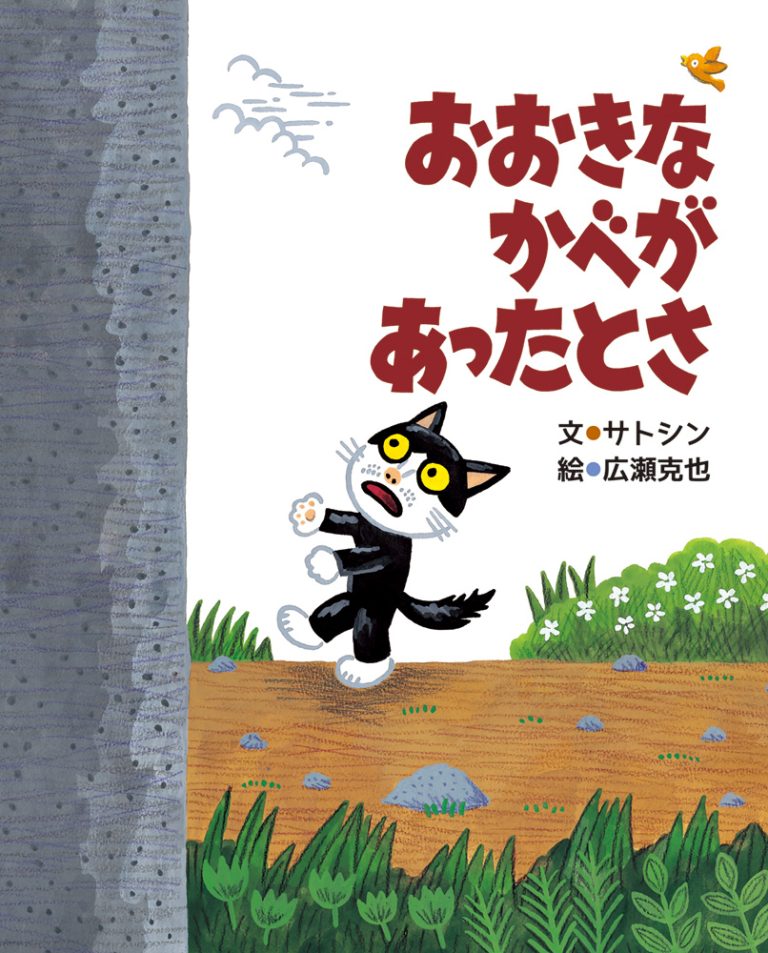 おおきな
かべが
あったとき

文●サトシン
絵●広瀬克也